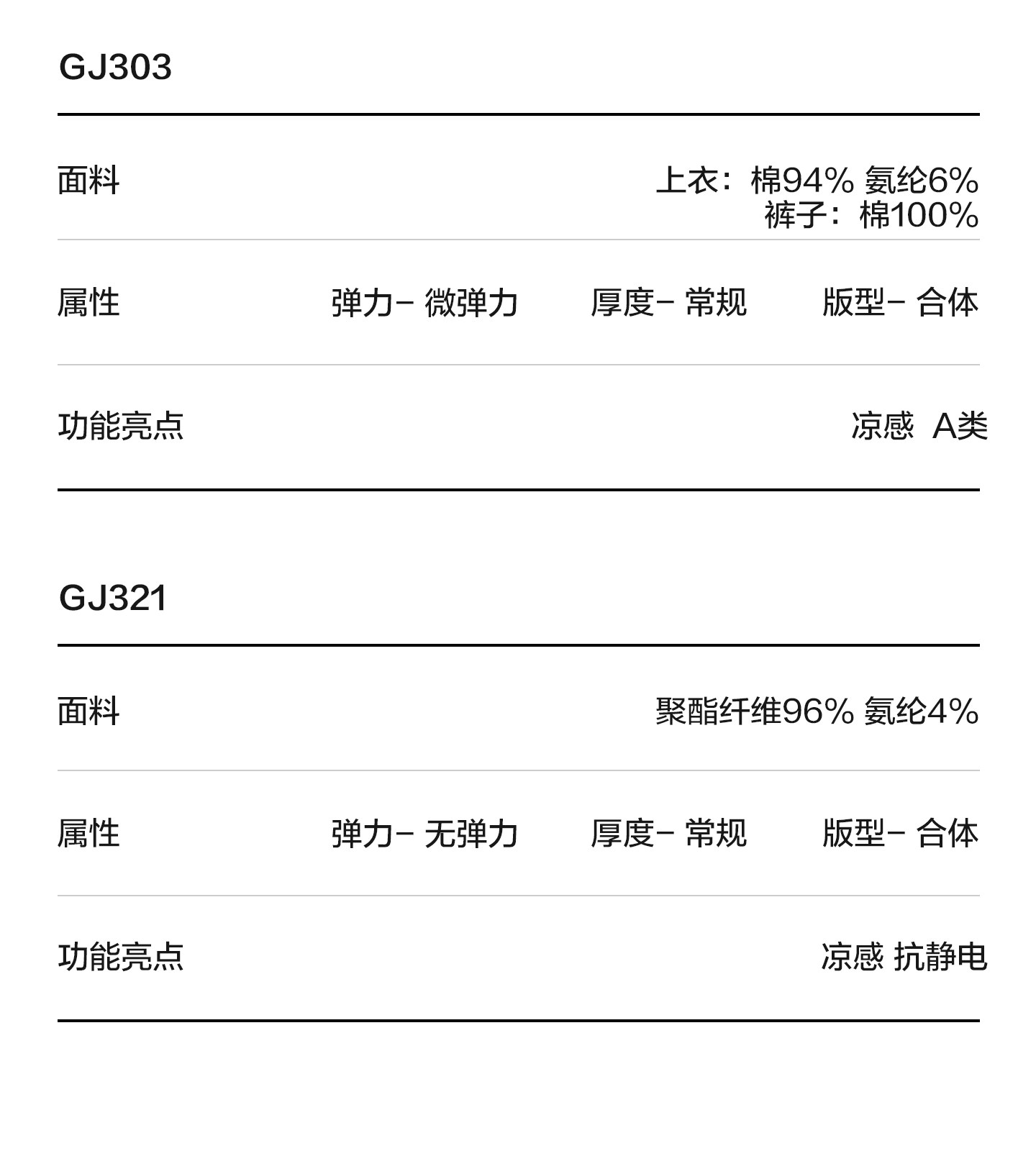 GJ303

面料 上衣：棉94% 氨纶6%
裤子：棉100%

属性 弹力– 微弹力 厚度– 常规 版型– 合体

功能亮点 凉感 A类

GJ321

面料 聚酯纤维96% 氨纶4%

属性 弹力– 无弹力 厚度– 常规 版型– 合体

功能亮点 凉感 抗静电